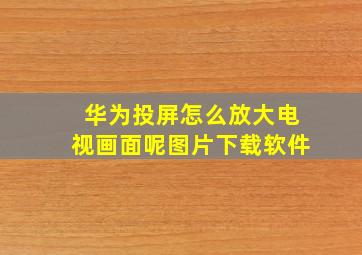 华为投屏怎么放大电视画面呢图片下载软件